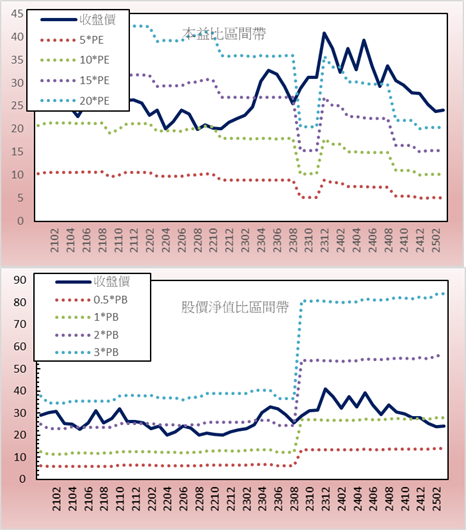 45
40
35
30
25
20
15
10
5
0

收盤價
5*PE
10*PE
15*PE
20*PE

本益比區間帶

2102
2104
2106
2108
2110
2112
2202
2204
2206
2208
2210
2212
2302
2304
2306
2308
2310
2312
2402
2404
2406
2408
2410
2412
2502

90
80
70
60
50
40
30
20
10
0

收盤價
0.5*PB
1*PB
2*PB
3*PB

股價淨值比區間帶

2102
2104
2106
2108
2110
2112
2202
2204
2206
2208
2210
2212
2302
2304
2306
2308
2310
2312
2402
2404
2406
2408
2410
2412
2502